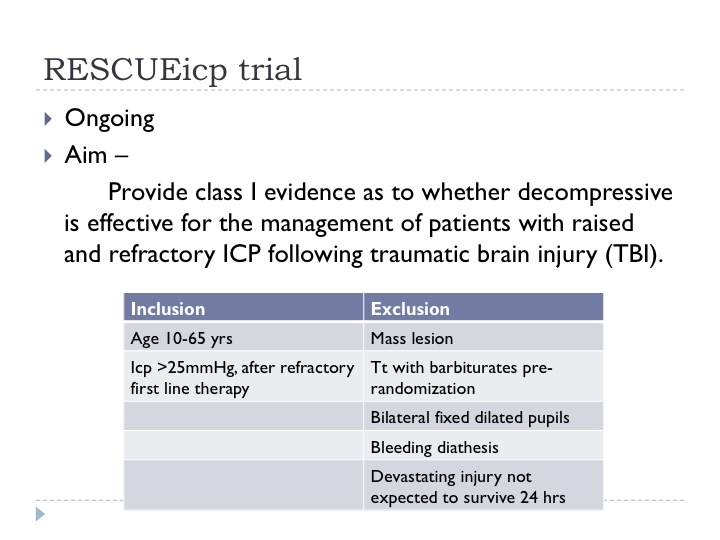 RESCUEicp trial

Ongoing

Aim –

Provide class I evidence as to whether decompressive is effective for the management of patients with raised and refractory ICP following traumatic brain injury (TBI).

| Inclusion | Exclusion |
|---|---|
| Age 10-65 yrs | Mass lesion |
| Icp >25mmHg, after refractory first line therapy | Tt with barbiturates pre-randomization |
| | Bilateral fixed dilated pupils |
| | Bleeding diathesis |
| | Devastating injury not expected to survive 24 hrs |